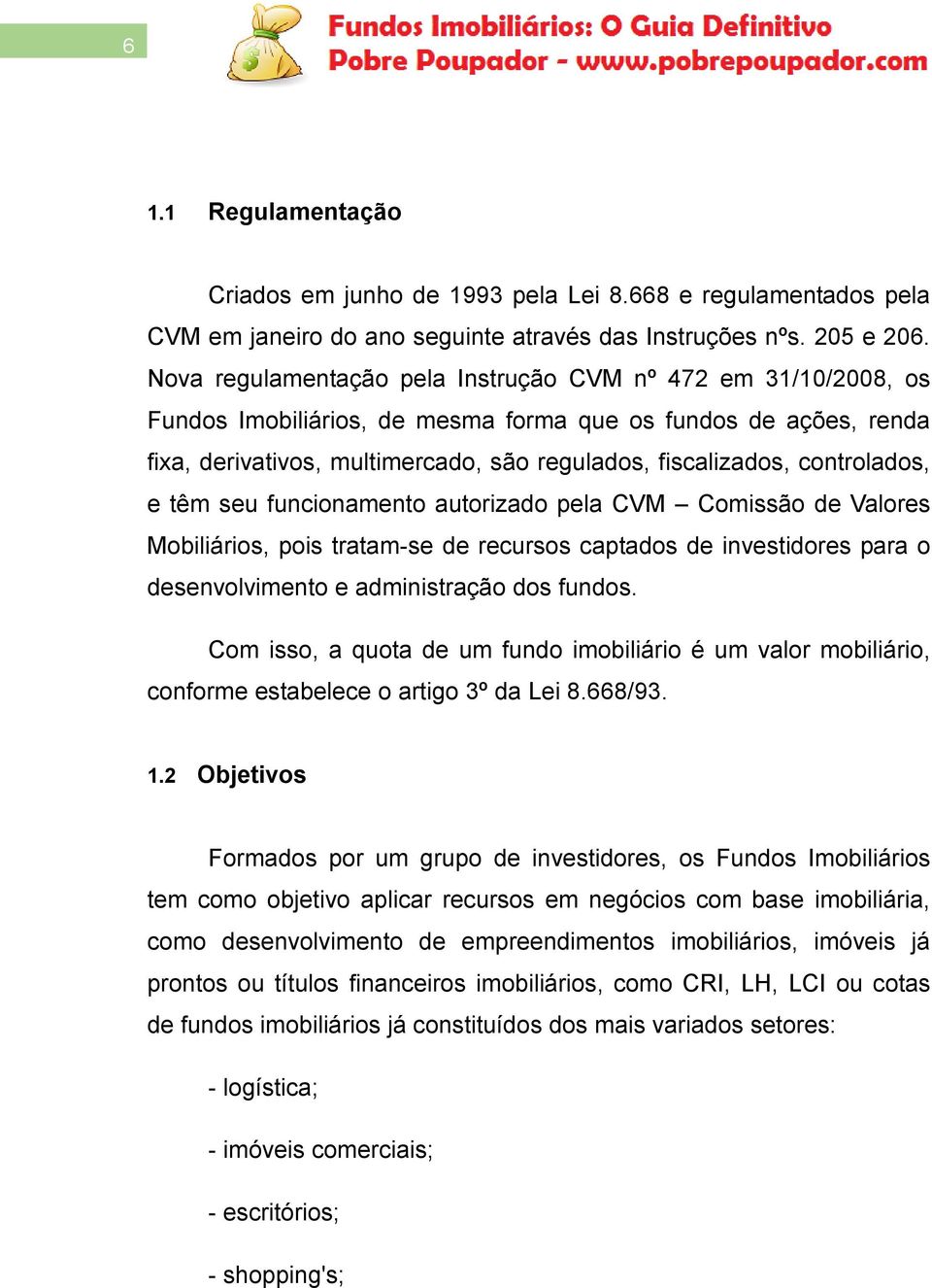 6

Fundos Imobiliários: O Guia Definitivo
Pobre Poupador - www.pobrepoupador.com

1.1 Regulamentação

Criados em junho de 1993 pela Lei 8.668 e regulamentados pela CVM em janeiro do ano seguinte através das Instruções nºs. 205 e 206. Nova regulamentação pela Instrução CVM nº 472 em 31/10/2008, os Fundos Imobiliários, de mesma forma que os fundos de ações, renda fixa, derivativos, multimercado, são regulados, fiscalizados, controlados, e têm seu funcionamento autorizado pela CVM – Comissão de Valores Mobiliários, pois tratam-se de recursos captados de investidores para o desenvolvimento e administração dos fundos.

Com isso, a quota de um fundo imobiliário é um valor mobiliário, conforme estabelece o artigo 3º da Lei 8.668/93.

1.2 Objetivos

Formados por um grupo de investidores, os Fundos Imobiliários tem como objetivo aplicar recursos em negócios com base imobiliária, como desenvolvimento de empreendimentos imobiliários, imóveis já prontos ou títulos financeiros imobiliários, como CRI, LH, LCI ou cotas de fundos imobiliários já constituídos dos mais variados setores:

- logística;

- imóveis comerciais;

- escritórios;

- shopping's;